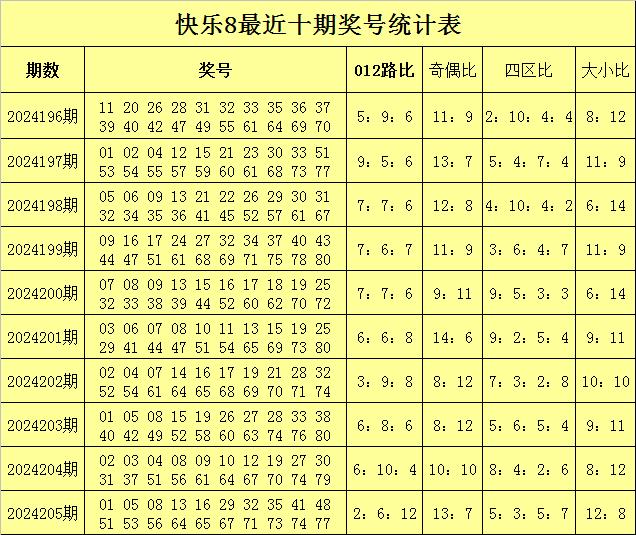 快乐8最近十期奖号统计表

| 期数 | 奖号 | 012路比 | 奇偶比 | 四区比 | 大小比 |
|---|---|---|---|---|---|
| 2024196期 | 11 20 26 28 31 32 33 35 36 37 39 40 42 47 49 55 61 64 69 70 | 5：9：6 | 11：9 | 2：10：4：4 | 8：12 |
| 2024197期 | 01 02 04 12 15 21 23 30 33 51 53 54 55 57 59 60 61 68 73 77 | 9：5：6 | 13：7 | 5：4：7：4 | 11：9 |
| 2024198期 | 05 06 09 13 21 22 26 29 30 31 32 34 35 36 41 45 52 57 61 67 | 7：7：6 | 12：8 | 4：10：4：2 | 6：14 |
| 2024199期 | 09 16 17 24 27 32 34 37 40 43 44 47 51 61 68 69 71 75 78 80 | 7：6：7 | 11：9 | 3：6：4：7 | 11：9 |
| 2024200期 | 07 08 09 13 15 16 17 18 19 25 32 33 38 39 44 52 60 62 70 72 | 7：7：6 | 9：11 | 9：5：3：3 | 6：14 |
| 2024201期 | 03 06 07 08 10 11 13 15 19 25 29 41 44 47 51 54 65 69 73 80 | 6：6：8 | 14：6 | 9：2：5：4 | 9：11 |
| 2024202期 | 02 04 07 14 16 17 19 21 28 32 52 54 61 64 65 68 69 70 71 74 | 3：9：8 | 8：12 | 7：3：2：8 | 10：10 |
| 2024203期 | 01 05 08 15 19 26 27 28 33 38 40 42 49 52 58 60 63 74 76 80 | 6：8：6 | 8：12 | 5：6：5：4 | 9：11 |
| 2024204期 | 02 03 04 08 09 10 12 19 27 30 31 37 51 56 61 64 67 70 74 79 | 6：10：4 | 10：10 | 8：4：2：6 | 8：12 |
| 2024205期 | 01 05 08 13 16 29 32 35 41 48 51 53 56 64 65 67 71 73 74 77 | 2：6：12 | 13：7 | 5：3：5：7 | 12：8 |